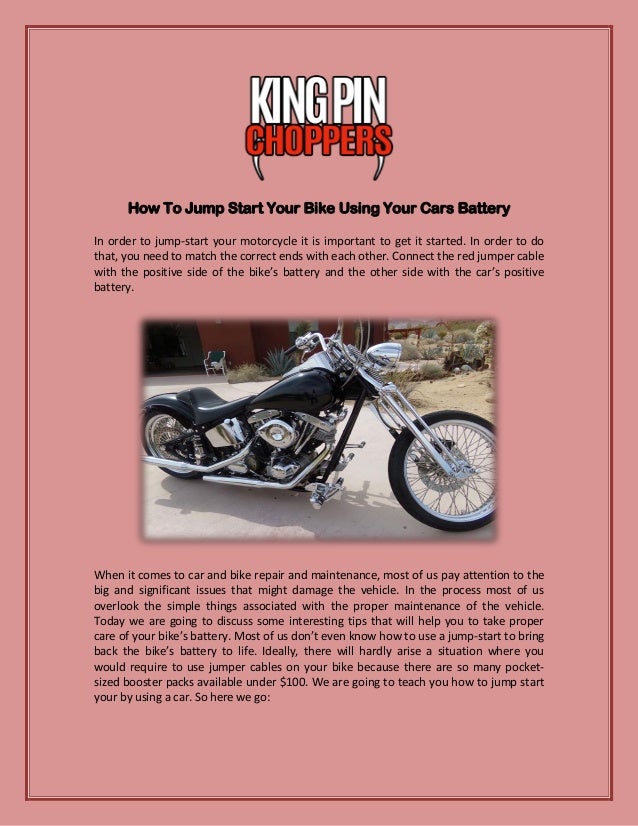 KING PIN CHOPPERS

How To Jump Start Your Bike Using Your Cars Battery

In order to jump-start your motorcycle it is important to get it started. In order to do that, you need to match the correct ends with each other. Connect the red jumper cable with the positive side of the bike's battery and the other side with the car's positive battery.

When it comes to car and bike repair and maintenance, most of us pay attention to the big and significant issues that might damage the vehicle. In the process most of us overlook the simple things associated with the proper maintenance of the vehicle. Today we are going to discuss some interesting tips that will help you to take proper care of your bike's battery. Most of us don't even know how to use a jump-start to bring back the bike's battery to life. Ideally, there will hardly arise a situation where you would require to use jumper cables on your bike because there are so many pocket-sized booster packs available under $100. We are going to teach you how to jump start your by using a car. So here we go: